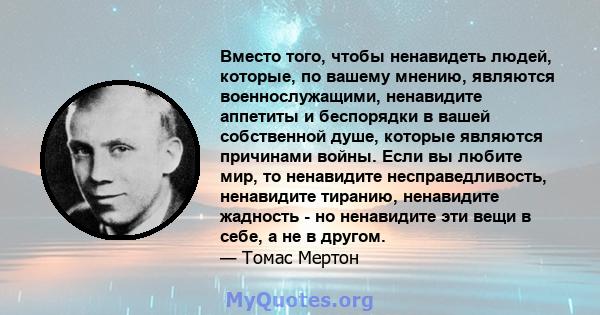 Вместо того, чтобы ненавидеть людей, которые, по вашему мнению, являются военнослужащими, ненавидите аппетиты и беспорядки в вашей собственной душе, которые являются причинами войны. Если вы любите мир, то ненавидите несправедливость, ненавидите тиранию, ненавидите жадность - но ненавидите эти вещи в себе, а не в другом.
— Томас Мертон

MyQuotes.org